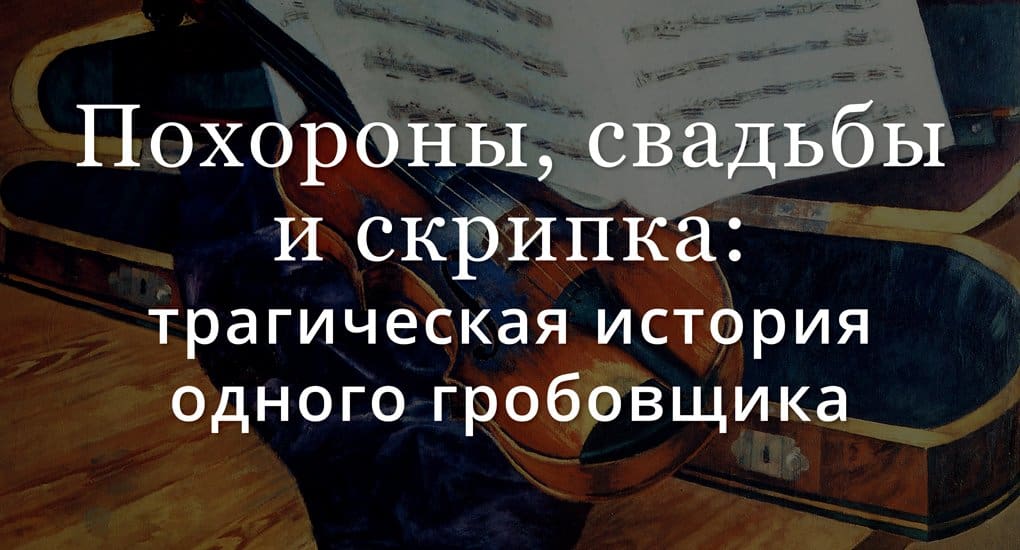 Похороны, свадьбы и скрипка:
трагическая история одного гробовщика